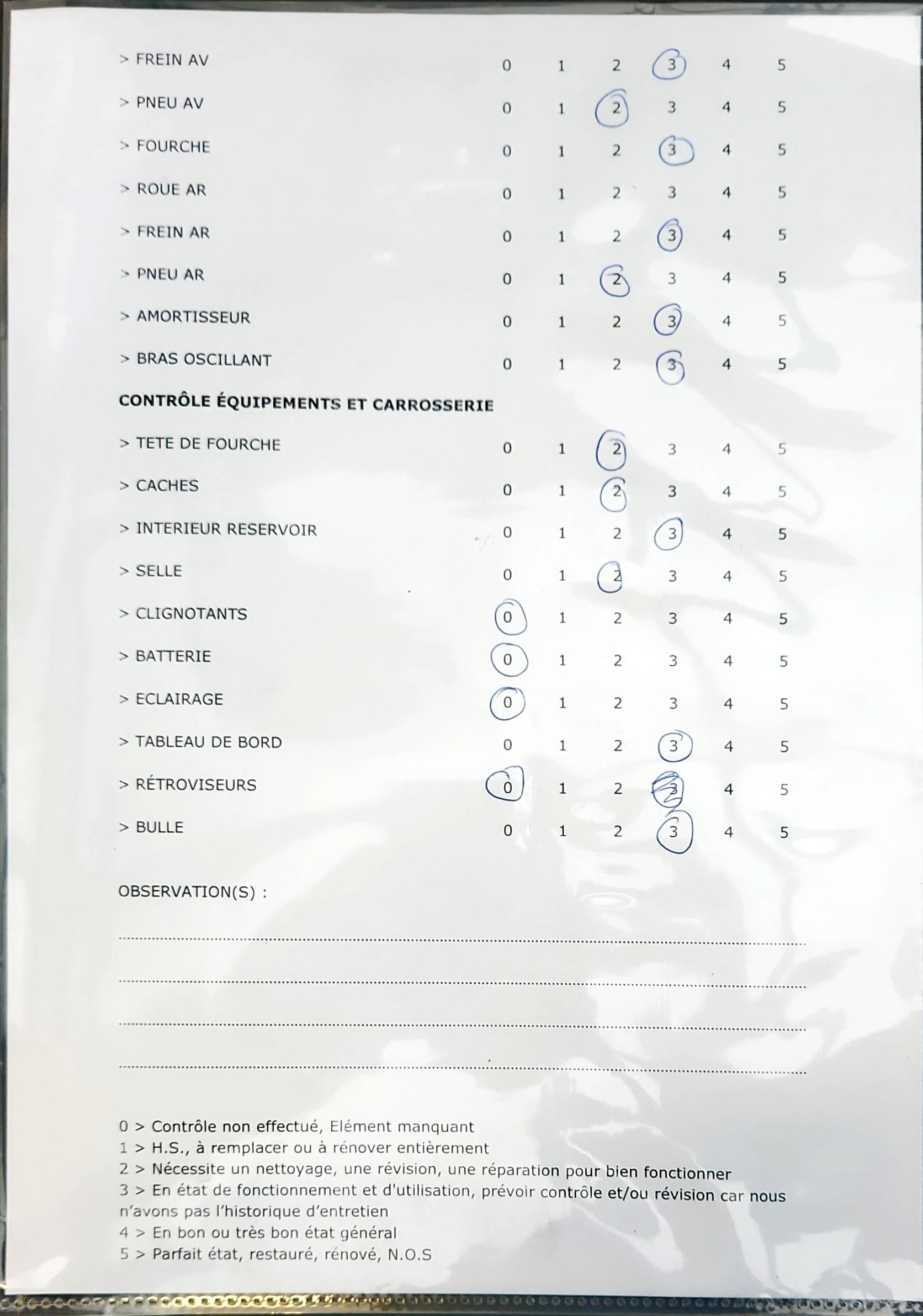 > FREIN AV 0 1 2 3 4 5

> PNEU AV 0 1 2 3 4 5

> FOURCHE 0 1 2 3 4 5

> ROUE AR 0 1 2 3 4 5

> FREIN AR 0 1 2 3 4 5

> PNEU AR 0 1 2 3 4 5

> AMORTISSEUR 0 1 2 3 4 5

> BRAS OSCILLANT 0 1 2 3 4 5

CONTRÔLE ÉQUIPEMENTS ET CARROSSERIE

> TETE DE FOURCHE 0 1 2 3 4 5

> CACHES 0 1 2 3 4 5

> INTERIEUR RESERVOIR 0 1 2 3 4 5

> SELLE 0 1 2 3 4 5

> CLIGNOTANTS 0 1 2 3 4 5

> BATTERIE 0 1 2 3 4 5

> ECLAIRAGE 0 1 2 3 4 5

> TABLEAU DE BORD 0 1 2 3 4 5

> RÉTROVISEURS 0 1 2 3 4 5

> BULLE 0 1 2 3 4 5

OBSERVATION(S) :

0 > Contrôle non effectué, Elément manquant
1 > H.S., à remplacer ou à rénover entièrement
2 > Nécessite un nettoyage, une révision, une réparation pour bien fonctionner
3 > En état de fonctionnement et d'utilisation, prévoir contrôle et/ou révision car nous n'avons pas l'historique d'entretien
4 > En bon ou très bon état général
5 > Parfait état, restauré, rénové, N.O.S